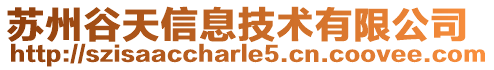 苏州谷天信息技术有限公司
http://szisaaccharle5.cn.coovee.com